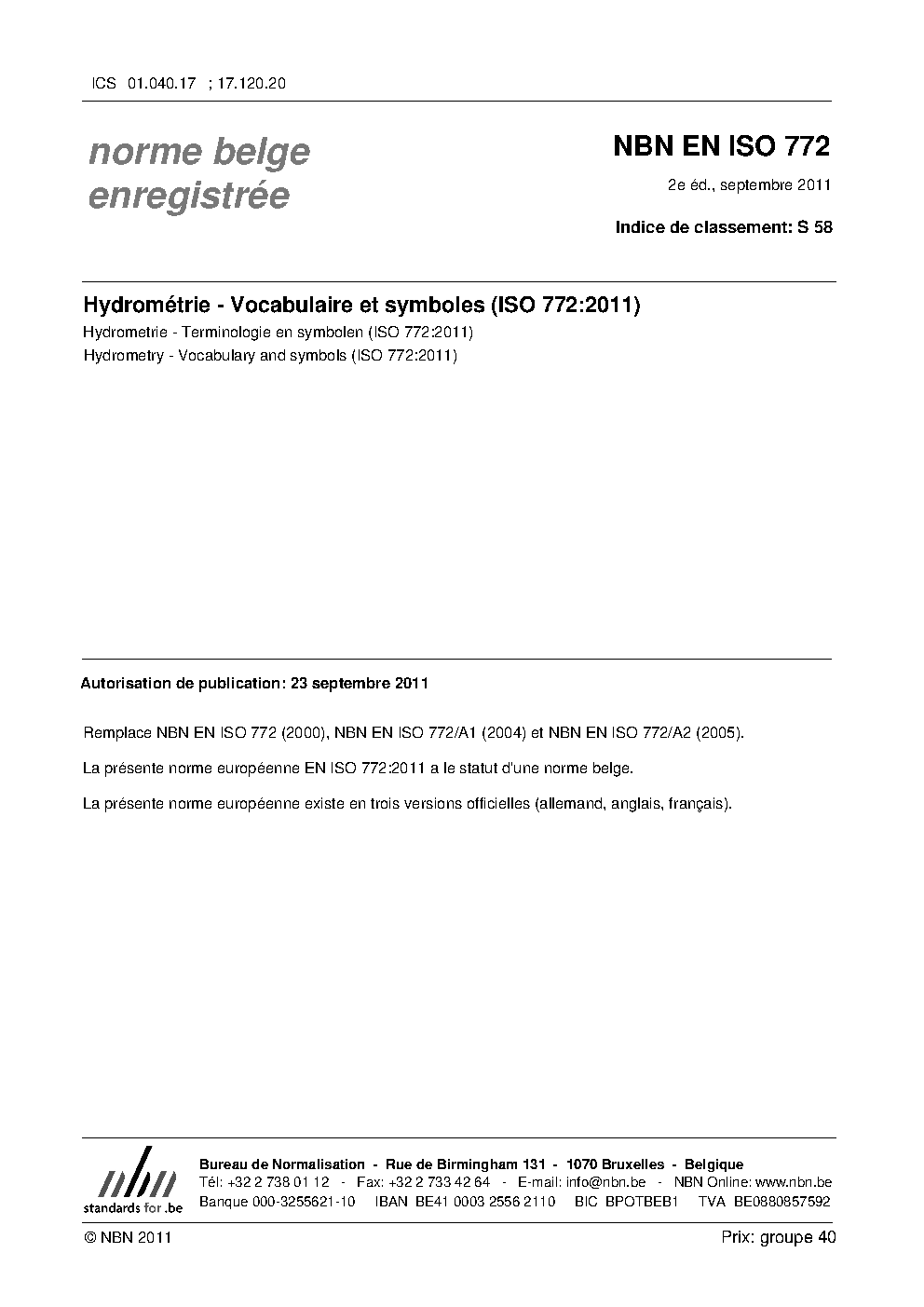 ICS 01.040.17 ; 17.120.20

norme belge enregistrée

NBN EN ISO 772

2e éd., septembre 2011

Indice de classement: S 58

Hydrométrie - Vocabulaire et symboles (ISO 772:2011)

Hydrometrie - Terminologie en symbolen (ISO 772:2011)

Hydrometry - Vocabulary and symbols (ISO 772:2011)

Autorisation de publication: 23 septembre 2011

Remplace NBN EN ISO 772 (2000), NBN EN ISO 772/A1 (2004) et NBN EN ISO 772/A2 (2005).

La présente norme européenne EN ISO 772:2011 a le statut d'une norme belge.

La présente norme européenne existe en trois versions officielles (allemand, anglais, français).

nbn
standards for .be

Bureau de Normalisation - Rue de Birmingham 131 - 1070 Bruxelles - Belgique
Tél: +32 2 738 01 12 - Fax: +32 2 733 42 64 - E-mail: info@nbn.be - NBN Online: www.nbn.be
Banque 000-3255621-10 IBAN BE41 0003 2556 2110 BIC BPOTBEB1 TVA BE0880857592

© NBN 2011

Prix: groupe 40